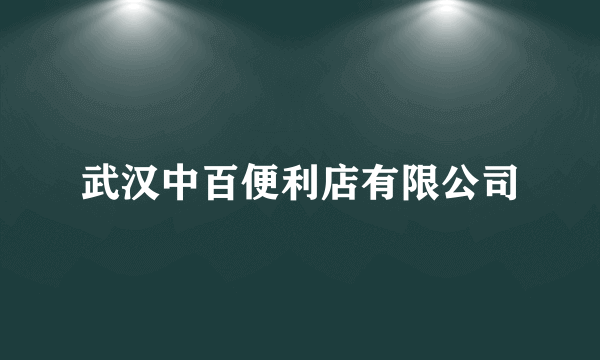 武汉中百便利店有限公司